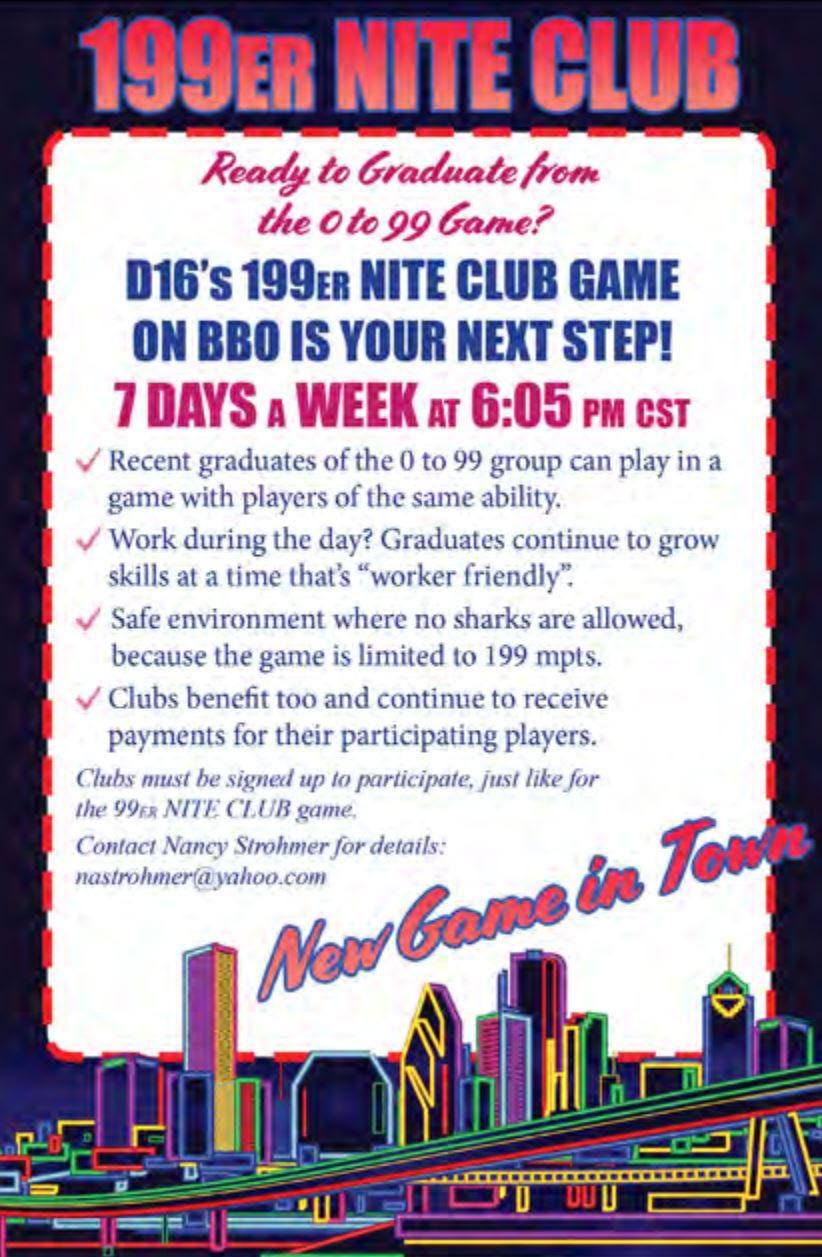 199ER NITE CLUB

Ready to Graduate from the 0 to 99 Game?

D16'S 199ER NITE CLUB GAME ON BBO IS YOUR NEXT STEP!

7 DAYS A WEEK AT 6:05 PM CST

✓ Recent graduates of the 0 to 99 group can play in a game with players of the same ability.
✓ Work during the day? Graduates continue to grow skills at a time that's "worker friendly".
✓ Safe environment where no sharks are allowed, because the game is limited to 199 mpts.
✓ Clubs benefit too and continue to receive payments for their participating players.

Clubs must be signed up to participate, just like for the 99ER NITE CLUB game.

Contact Nancy Strohmer for details:
nastrohmer@yahoo.com

New Game in Town